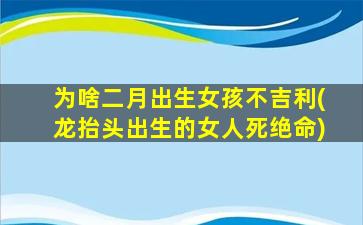 为啥二月出生女孩不吉利(龙抬头出生的女人死绝命)